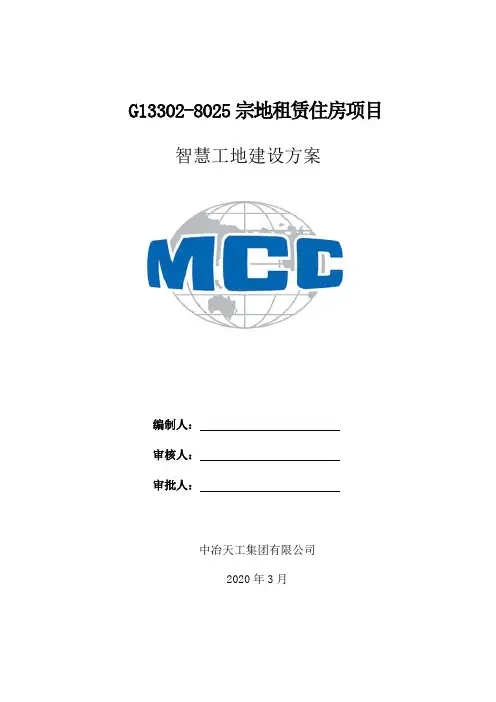 G13302-8025 宗地租赁住房项目

智慧工地建设方案

MCC

编制人：

审核人：

审批人：

中冶天工集团有限公司

2020 年 3 月